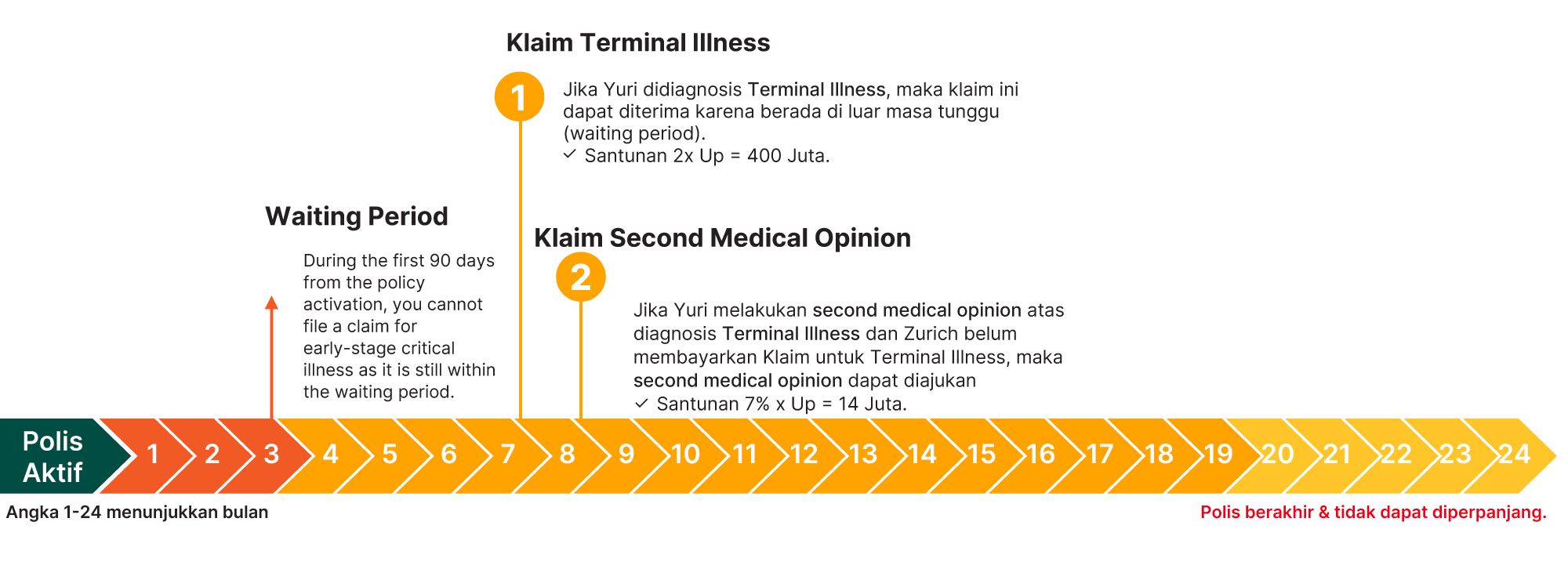 Klaim Terminal Illness

1

Jika Yuri didiagnosis Terminal Illness, maka klaim ini dapat diterima karena berada di luar masa tunggu (waiting period).
✓ Santunan 2x Up = 400 Juta.

Waiting Period

During the first 90 days from the policy activation, you cannot file a claim for early-stage critical illness as it is still within the waiting period.

Klaim Second Medical Opinion

2

Jika Yuri melakukan second medical opinion atas diagnosis Terminal Illness dan Zurich belum membayarkan Klaim untuk Terminal Illness, maka second medical opinion dapat diajukan
✓ Santunan 7% x Up = 14 Juta.

Polis Aktif 1 2 3 4 5 6 7 8 9 10 11 12 13 14 15 16 17 18 19 20 21 22 23 24

Angka 1-24 menunjukkan bulan

Polis berakhir & tidak dapat diperpanjang.